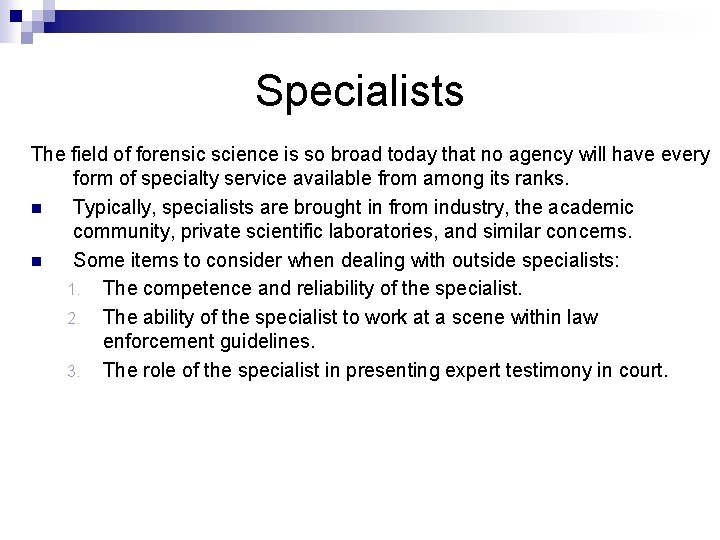 Specialists

The field of forensic science is so broad today that no agency will have every form of specialty service available from among its ranks.

• Typically, specialists are brought in from industry, the academic community, private scientific laboratories, and similar concerns.

• Some items to consider when dealing with outside specialists:
1. The competence and reliability of the specialist.
2. The ability of the specialist to work at a scene within law enforcement guidelines.
3. The role of the specialist in presenting expert testimony in court.